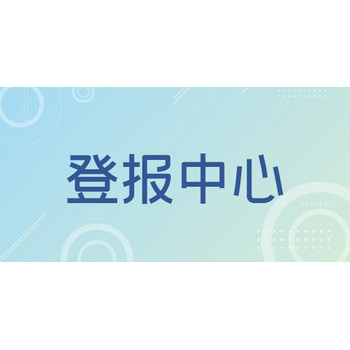 登报中心